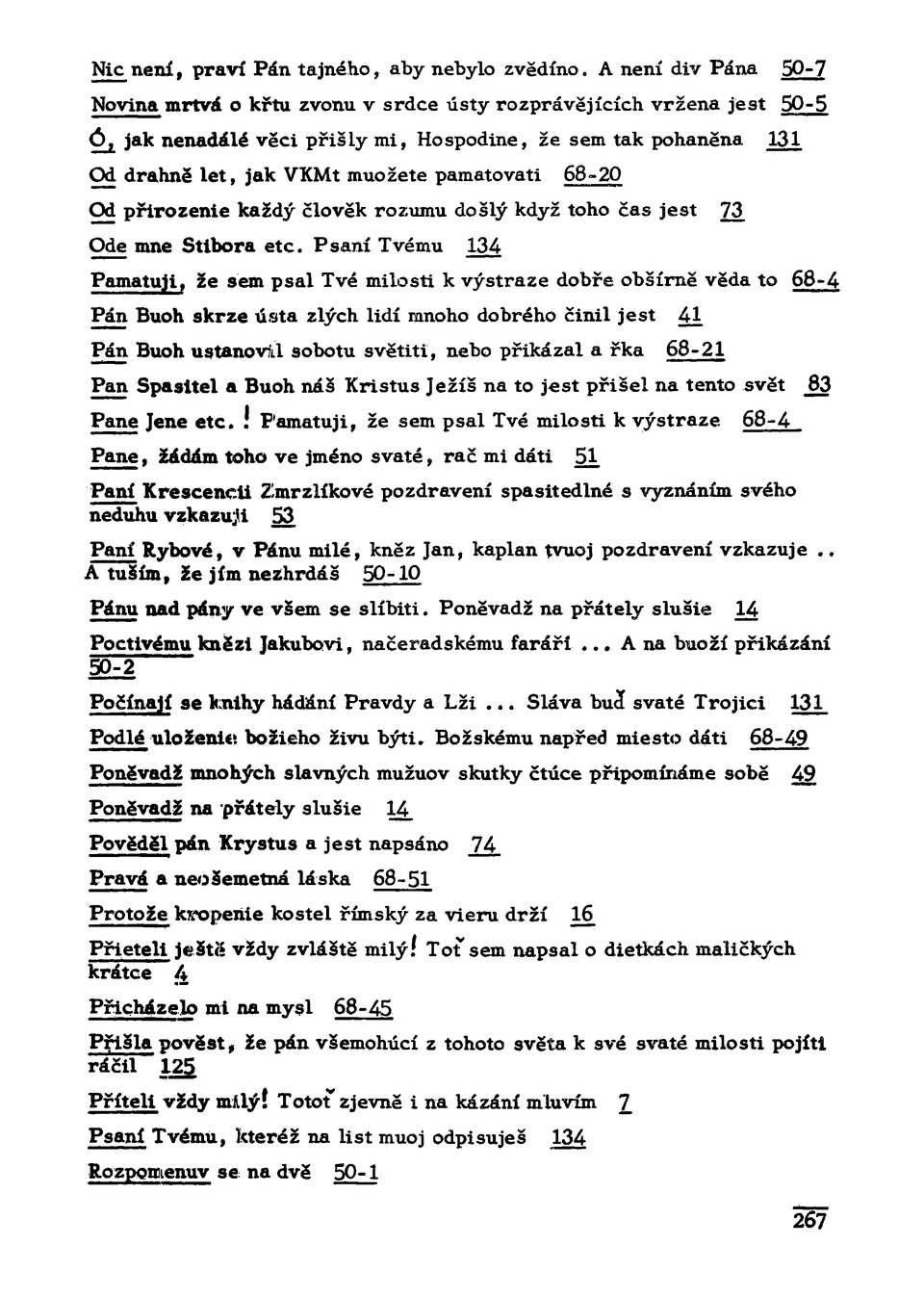 Nic není, praví Pán tajného, aby nebylo zvědíno. A není div Pána 50-7

Novina mrtvá o křtu zvonu v srdce ústy rozprávějících vržena jest 50-5

Ó, jak nenadálé věci přišly mi, Hospodine, že sem tak pohaněna 131

Od drahně let, jak VKMt muožete pamatovati 68-20

Od přirozenie každý člověk rozumu došlý když toho čas jest 73

Ode mne Stibora etc. Psaní Tvému 134

Pamatuji, že sem psal Tvé milosti k výstraze dobře obšírně věda to 68-4

Pán Buoh skrze ústa zlých lidí mnoho dobrého činil jest 41

Pán Buoh ustanovil sobotu světiti, nebo přikázal a řka 68-21

Pan Spasitel a Buoh náš Kristus Ježíš na to jest přišel na tento svět 83

Pane Jene etc. ! Pamatuji, že sem psal Tvé milosti k výstraze 68-4

Pane, žádám toho ve jméno svaté, rač mi dáti 51

Paní Krescencii Zmrzlíkové pozdravení spasitedlné s vyznáním svého neduhu vzkazuji 53

Paní Rybové, v Pánu milé, kněz Jan, kaplan tvuoj pozdravení vzkazuje .. A tuším, že jím nezhrdáš 50-10

Pánu nad pány ve všem se slíbiti. Poněvadž na přátely slušie 14

Poctivému knězi Jakubovi, načeradskému faráři ... A na buoží přikázání 50-2

Počínají se knihy hádání Pravdy a Lži ... Sláva buď svaté Trojici 131

Podlé uloženie božieho živu býti. Božskému napřed miesto dáti 68-49

Poněvadž mnohých slavných mužuov skutky čtúce připomínáme sobě 49

Poněvadž na přátely slušie 14

Pověděl pán Krystus a jest napsáno 74

Pravá a neošemetná láska 68-51

Protože kropenie kostel římský za vieru drží 16

Přieteli ještě vždy zvláště milý! Toť sem napsal o dietkách maličkých krátce 4

Přicházelo mi na mysl 68-45

Přišla pověst, že pán všemohúcí z tohoto světa k své svaté milosti pojíti ráčil 125

Příteli vždy milý! Totoť zjevně i na kázání mluvím 7

Psaní Tvému, kteréž na list muoj odpisuješ 134

Rozpomenuv se na dvě 50-1

267